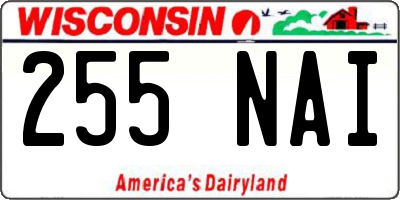 WISCONSIN

255 NAI

America's Dairyland